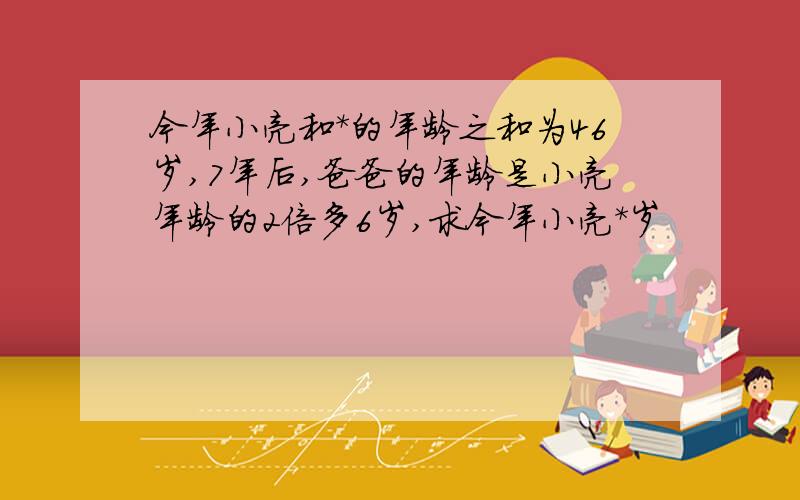 今年小亮和*的年龄之和为46岁,7年后,爸爸的年龄是小亮年龄的2倍多6岁,求今年小亮*岁